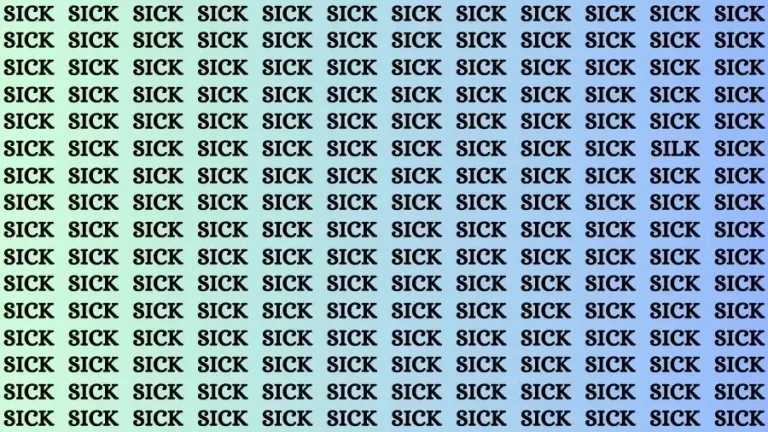 SICK SICK SICK SICK SICK SICK SICK SICK SICK SICK SICK SICK
SICK SICK SICK SICK SICK SICK SICK SICK SICK SICK SICK SICK
SICK SICK SICK SICK SICK SICK SICK SICK SICK SICK SICK SICK
SICK SICK SICK SICK SICK SICK SICK SICK SICK SICK SICK SICK
SICK SICK SICK SICK SICK SICK SICK SICK SICK SICK SICK SICK
SICK SICK SICK SICK SICK SICK SICK SICK SICK SICK SILK SICK
SICK SICK SICK SICK SICK SICK SICK SICK SICK SICK SICK SICK
SICK SICK SICK SICK SICK SICK SICK SICK SICK SICK SICK SICK
SICK SICK SICK SICK SICK SICK SICK SICK SICK SICK SICK SICK
SICK SICK SICK SICK SICK SICK SICK SICK SICK SICK SICK SICK
SICK SICK SICK SICK SICK SICK SICK SICK SICK SICK SICK SICK
SICK SICK SICK SICK SICK SICK SICK SICK SICK SICK SICK SICK
SICK SICK SICK SICK SICK SICK SICK SICK SICK SICK SICK SICK
SICK SICK SICK SICK SICK SICK SICK SICK SICK SICK SICK SICK
SICK SICK SICK SICK SICK SICK SICK SICK SICK SICK SICK SICK
SICK SICK SICK SICK SICK SICK SICK SICK SICK SICK SICK SICK